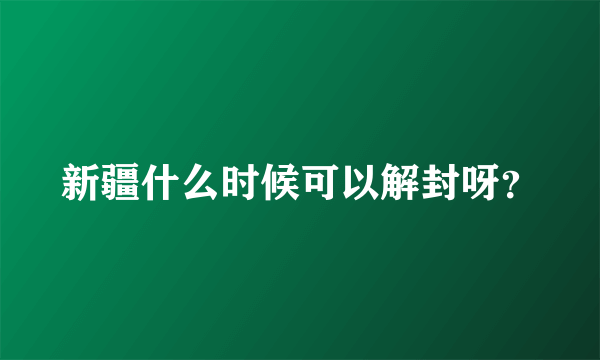 新疆什么时候可以解封呀?